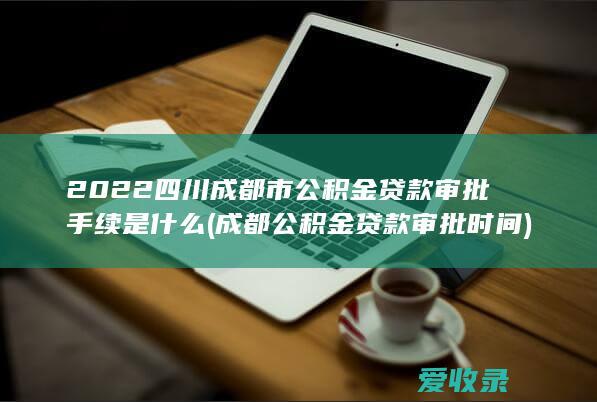 2022四川成都市公积金贷款审批手续是什么(成都公积金贷款审批时间)

爱收录